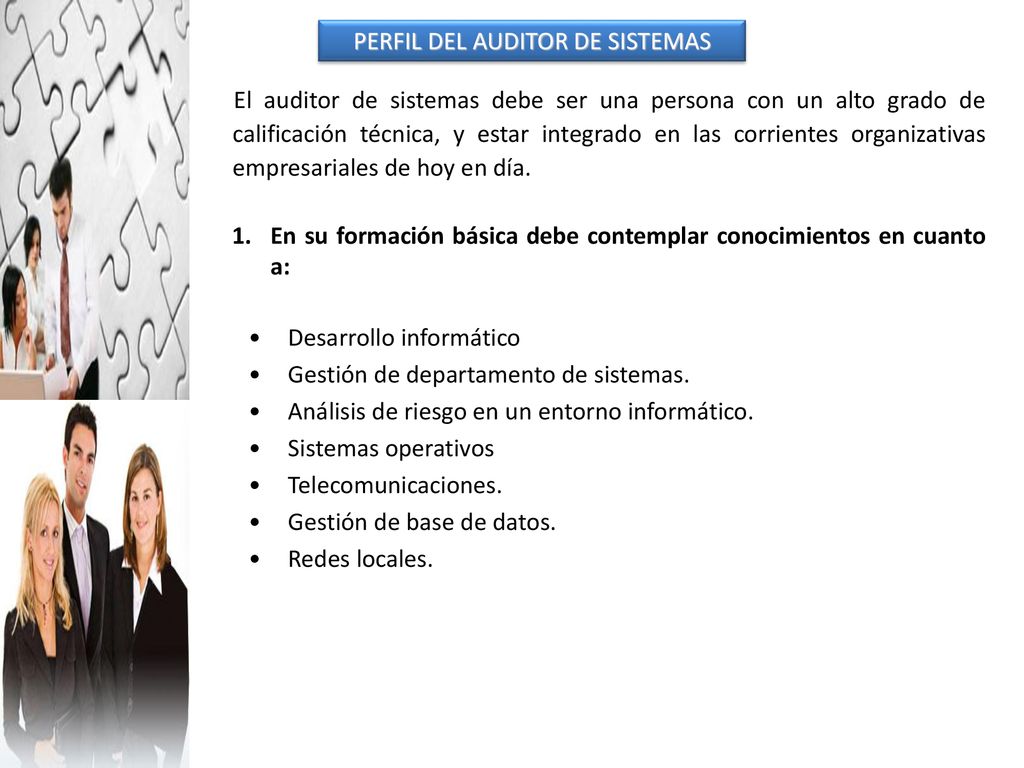 PERFIL DEL AUDITOR DE SISTEMAS

El auditor de sistemas debe ser una persona con un alto grado de calificación técnica, y estar integrado en las corrientes organizativas empresariales de hoy en día.

1. En su formación básica debe contemplar conocimientos en cuanto a:

• Desarrollo informático
• Gestión de departamento de sistemas.
• Análisis de riesgo en un entorno informático.
• Sistemas operativos
• Telecomunicaciones.
• Gestión de base de datos.
• Redes locales.